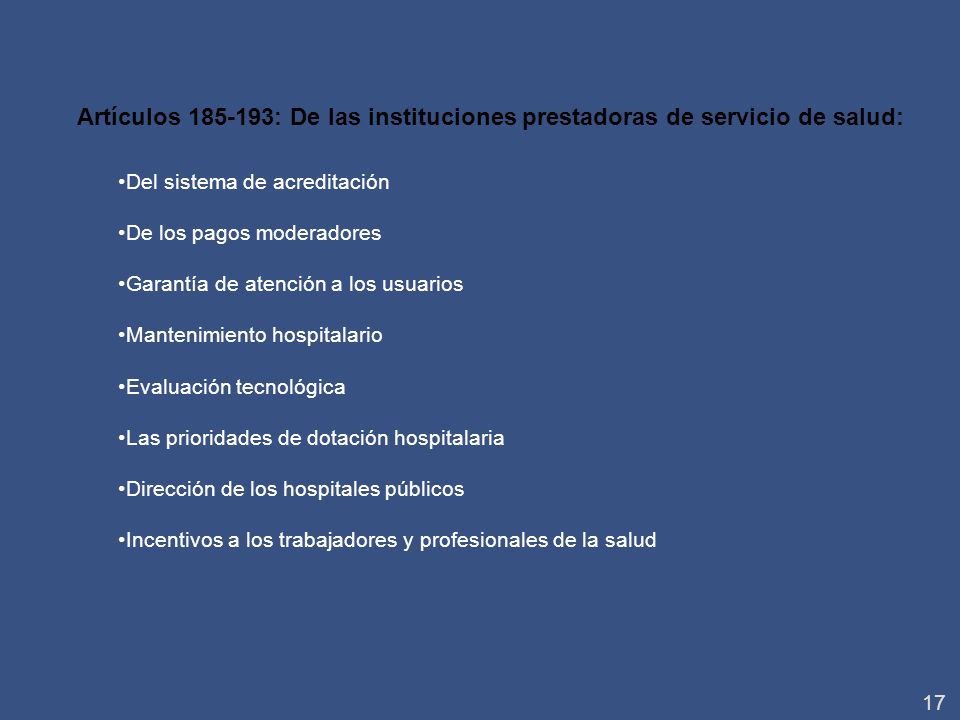 Artículos 185-193: De las instituciones prestadoras de servicio de salud:

•Del sistema de acreditación

•De los pagos moderadores

•Garantía de atención a los usuarios

•Mantenimiento hospitalario

•Evaluación tecnológica

•Las prioridades de dotación hospitalaria

•Dirección de los hospitales públicos

•Incentivos a los trabajadores y profesionales de la salud

17